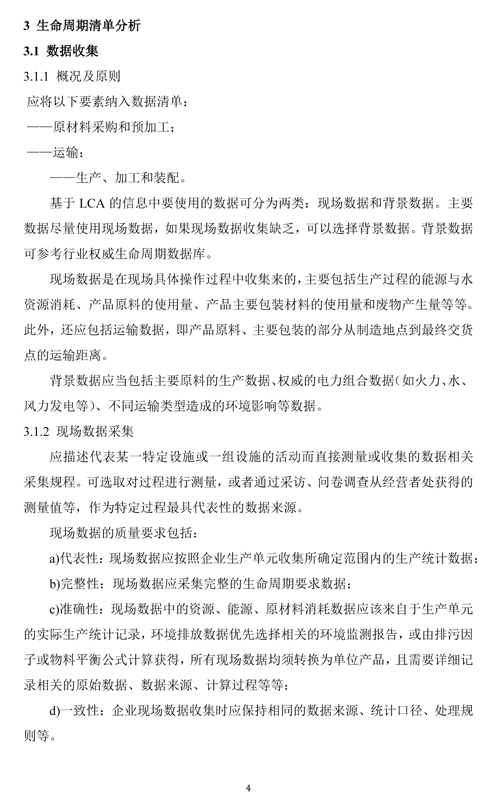 3 生命周期清单分析

3.1 数据收集

3.1.1 概况及原则

应将以下要素纳入数据清单：

——原材料采购和预加工；

——运输；

——生产、加工和装配。

基于 LCA 的信息中要使用的数据可分为两类：现场数据和背景数据。主要数据尽量使用现场数据，如果现场数据收集缺乏，可以选择背景数据。背景数据可参考行业权威生命周期数据库。

现场数据是在现场具体操作过程中收集来的，主要包括生产过程的能源与水资源消耗、产品原料的使用量、产品主要包装材料的使用量和废物产生量等等。此外，还应包括运输数据，即产品原料、主要包装的部分从制造地点到最终交货点的运输距离。

背景数据应当包括主要原料的生产数据、权威的电力组合数据（如火力、水、风力发电等）、不同运输类型造成的环境影响等数据。

3.1.2 现场数据采集

应描述代表某一特定设施或一组设施的活动而直接测量或收集的数据相关采集规程。可选取对过程进行测量，或者通过采访、问卷调查从经营者处获得的测量值等，作为特定过程最具代表性的数据来源。

现场数据的质量要求包括：

a)代表性：现场数据应按照企业生产单元收集所确定范围内的生产统计数据；

b)完整性：现场数据应采集完整的生命周期要求数据；

c)准确性：现场数据中的资源、能源、原材料消耗数据应该来自于生产单元的实际生产统计记录，环境排放数据优先选择相关的环境监测报告，或由排污因子或物料平衡公式计算获得，所有现场数据均须转换为单位产品，且需要详细记录相关的原始数据、数据来源、计算过程等等；

d)一致性：企业现场数据收集时应保持相同的数据来源、统计口径、处理规则等。

4